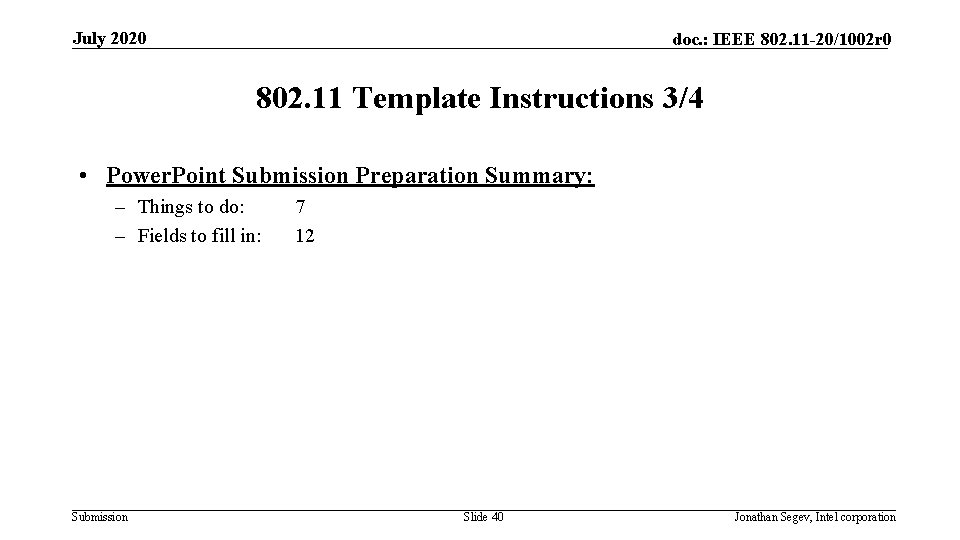 July 2020

doc.: IEEE 802.11-20/1002r0

802.11 Template Instructions 3/4

• Power.Point Submission Preparation Summary:
– Things to do: 7
– Fields to fill in: 12

Submission

Slide 40

Jonathan Segev, Intel corporation